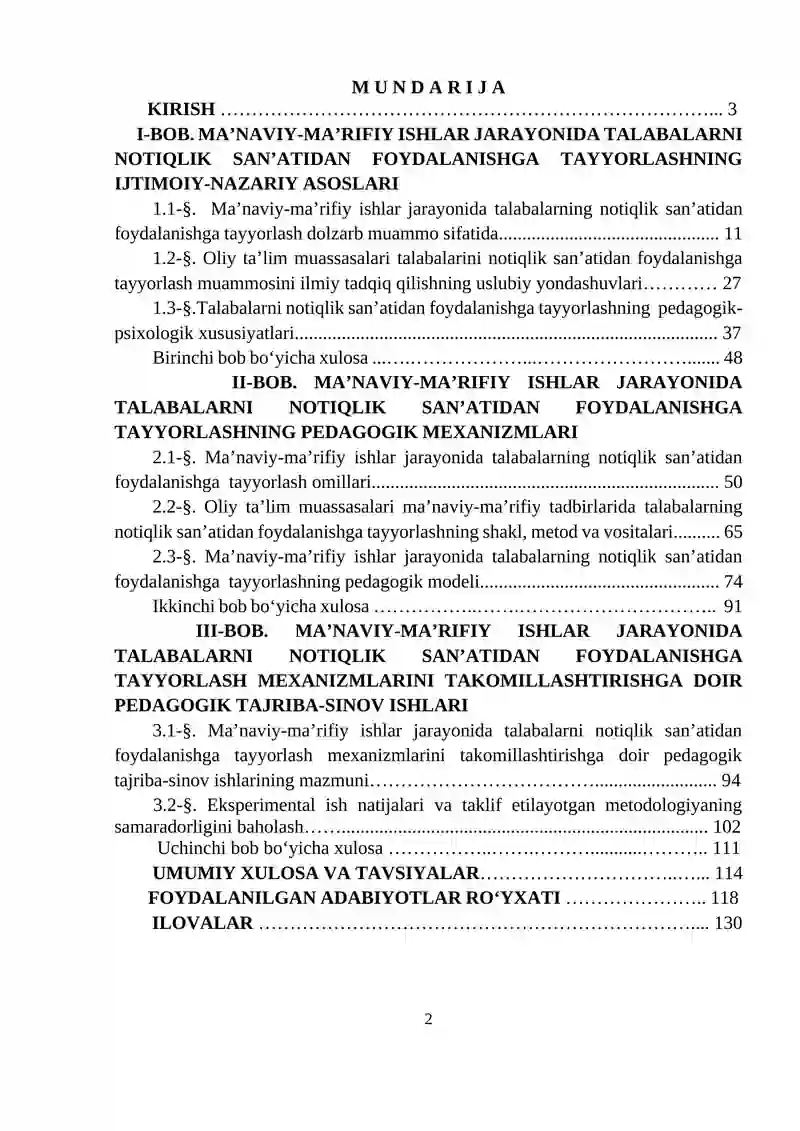 M U N D A R I J A

KIRISH 3

I-BOB. MA'NAVIY-MA'RIFIY ISHLAR JARAYONIDA TALABALARNI NOTIQLIK SAN'ATIDAN FOYDALANISHGA TAYYORLASHNING IJTIMOIY-NAZARIY ASOSLARI

1.1-§. Ma'naviy-ma'rifiy ishlar jarayonida talabalarning notiqlik san'atidan foydalanishga tayyorlash dolzarb muammo sifatida 11

1.2-§. Oliy ta'lim muassasalari talabalarini notiqlik san'atidan foydalanishga tayyorlash muammosini ilmiy tadqiq qilishning uslubiy yondashuvlari 27

1.3-§.Talabalarni notiqlik san'atidan foydalanishga tayyorlashning pedagogik-psixologik xususiyatlari 37

Birinchi bob bo'yicha xulosa 48

II-BOB. MA'NAVIY-MA'RIFIY ISHLAR JARAYONIDA TALABALARNI NOTIQLIK SAN'ATIDAN FOYDALANISHGA TAYYORLASHNING PEDAGOGIK MEXANIZMLARI

2.1-§. Ma'naviy-ma'rifiy ishlar jarayonida talabalarning notiqlik san'atidan foydalanishga tayyorlash omillari 50

2.2-§. Oliy ta'lim muassasalari ma'naviy-ma'rifiy tadbirlarida talabalarning notiqlik san'atidan foydalanishga tayyorlashning shakl, metod va vositalari 65

2.3-§. Ma'naviy-ma'rifiy ishlar jarayonida talabalarning notiqlik san'atidan foydalanishga tayyorlashning pedagogik modeli 74

Ikkinchi bob bo'yicha xulosa 91

III-BOB. MA'NAVIY-MA'RIFIY ISHLAR JARAYONIDA TALABALARNI NOTIQLIK SAN'ATIDAN FOYDALANISHGA TAYYORLASH MEXANIZMLARINI TAKOMILLASHTIRISHGA DOIR PEDAGOGIK TAJRIBA-SINOV ISHLARI

3.1-§. Ma'naviy-ma'rifiy ishlar jarayonida talabalarni notiqlik san'atidan foydalanishga tayyorlash mexanizmlarini takomillashtirishga doir pedagogik tajriba-sinov ishlarining mazmuni 94

3.2-§. Eksperimental ish natijalari va taklif etilayotgan metodologiyaning samaradorligini baholash 102

Uchinchi bob bo'yicha xulosa 111

UMUMIY XULOSA VA TAVSIYALAR 114

FOYDALANILGAN ADABIYOTLAR RO'YXATI 118

ILOVALAR 130

2